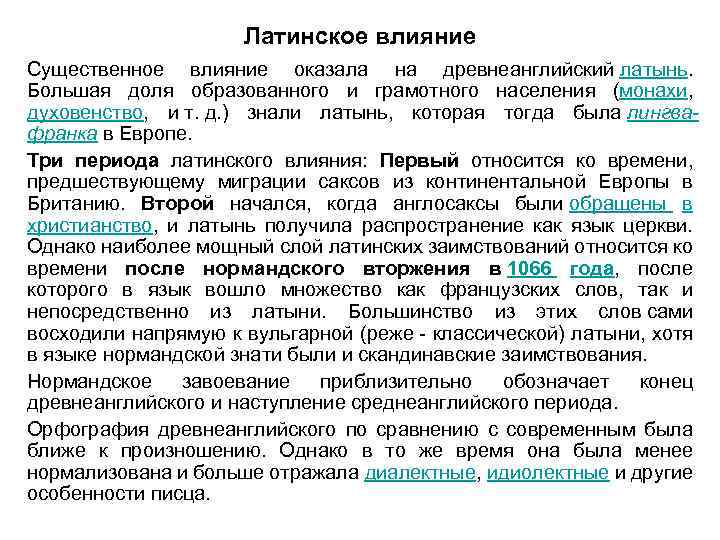 Латинское влияние

Существенное влияние оказала на древнеанглийский латынь. Большая доля образованного и грамотного населения (монахи, духовенство, и т. д.) знали латынь, которая тогда была лингва-франка в Европе.

Три периода латинского влияния: Первый относится ко времени, предшествующему миграции саксов из континентальной Европы в Британию. Второй начался, когда англосаксы были обращены в христианство, и латынь получила распространение как язык церкви. Однако наиболее мощный слой латинских заимствований относится ко времени после нормандского вторжения в 1066 года, после которого в язык вошло множество как французских слов, так и непосредственно из латыни. Большинство из этих слов сами восходили напрямую к вульгарной (реже - классической) латыни, хотя в языке нормандской знати были и скандинавские заимствования.

Нормандское завоевание приблизительно обозначает конец древнеанглийского и наступление среднеанглийского периода.

Орфография древнеанглийского по сравнению с современным была ближе к произношению. Однако в то же время она была менее нормализована и больше отражала диалектные, идиолектные и другие особенности писца.